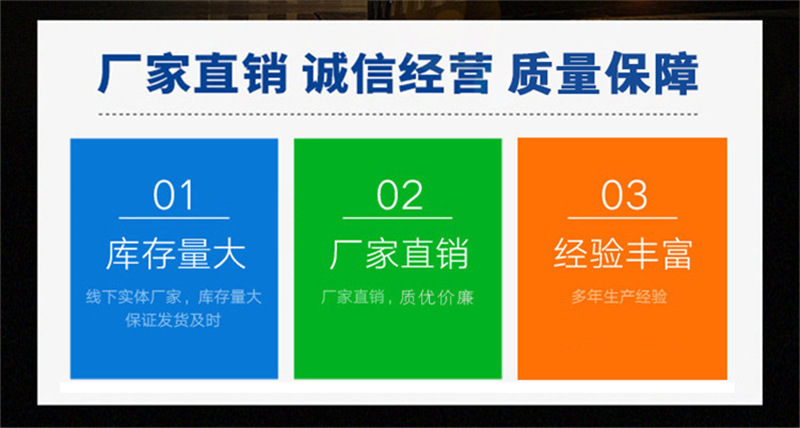 厂家直销 诚信经营 质量保障

01
库存量大
线下实体厂家，库存量大 保证发货及时

02
厂家直销
厂家直销，质优价廉

03
经验丰富
多年生产经验